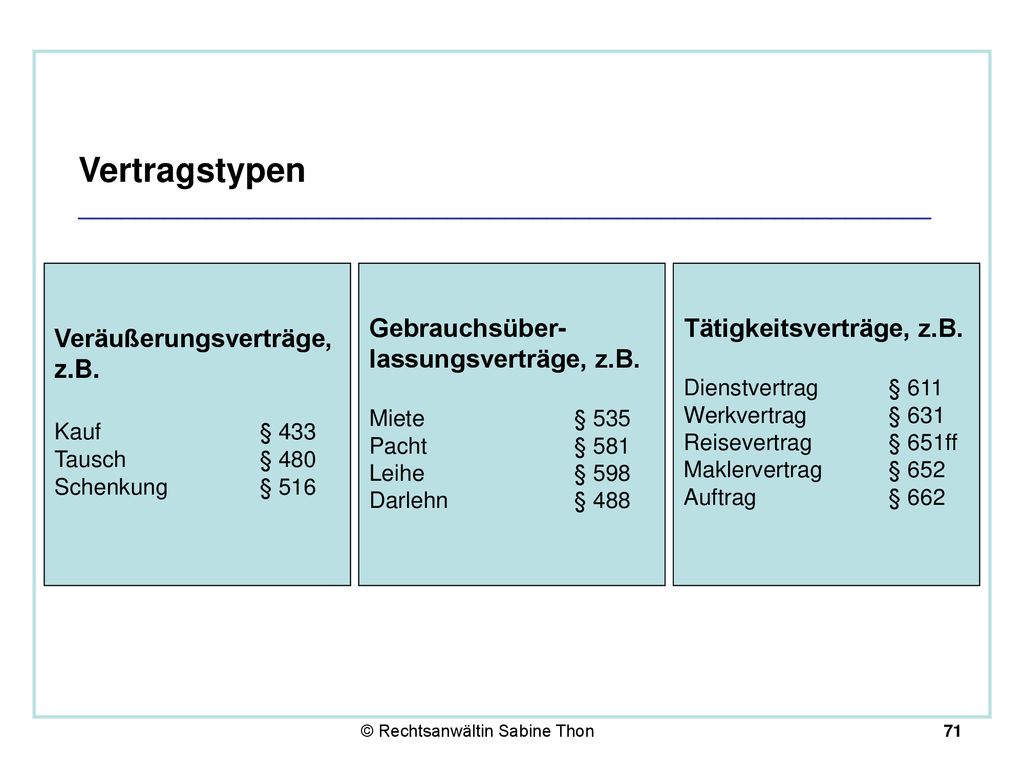 Vertragstypen

Veräußerungsverträge, z.B.

Kauf § 433
Tausch § 480
Schenkung § 516

Gebrauchsüberlassungsverträge, z.B.

Miete § 535
Pacht § 581
Leihe § 598
Darlehn § 488

Tätigkeitsverträge, z.B.

Dienstvertrag § 611
Werkvertrag § 631
Reisevertrag § 651ff
Maklervertrag § 652
Auftrag § 662

© Rechtsanwältin Sabine Thon

71